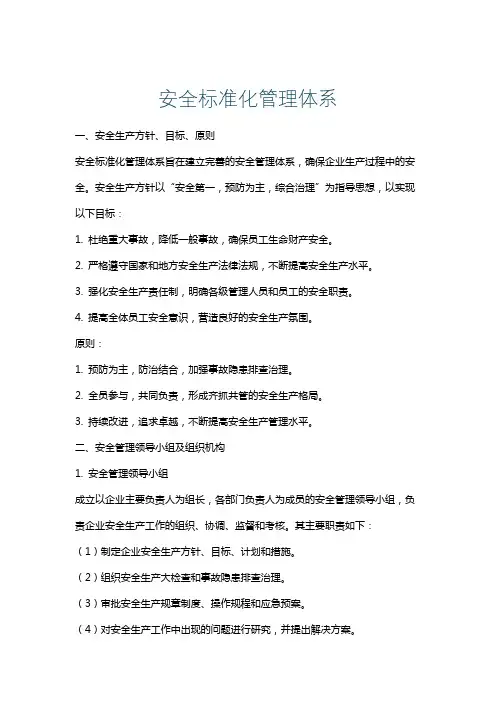 安全标准化管理体系

一、安全生产方针、目标、原则

安全标准化管理体系旨在建立完善的安全管理体系，确保企业生产过程中的安全。安全生产方针以“安全第一，预防为主，综合治理”为指导思想，以实现以下目标：

1. 杜绝重大事故，降低一般事故，确保员工生命财产安全。

2. 严格遵守国家和地方安全生产法律法规，不断提高安全生产水平。

3. 强化安全生产责任制，明确各级管理人员和员工的安全职责。

4. 提高全体员工安全意识，营造良好的安全生产氛围。

原则：

1. 预防为主，防治结合，加强事故隐患排查治理。

2. 全员参与，共同负责，形成齐抓共管的安全生产格局。

3. 持续改进，追求卓越，不断提高安全生产管理水平。

二、安全管理领导小组及组织机构

1. 安全管理领导小组

成立以企业主要负责人为组长，各部门负责人为成员的安全管理领导小组，负责企业安全生产工作的组织、协调、监督和考核。其主要职责如下：

（1）制定企业安全生产方针、目标、计划和措施。

（2）组织安全生产大检查和事故隐患排查治理。

（3）审批安全生产规章制度、操作规程和应急预案。

（4）对安全生产工作中出现的问题进行研究，并提出解决方案。